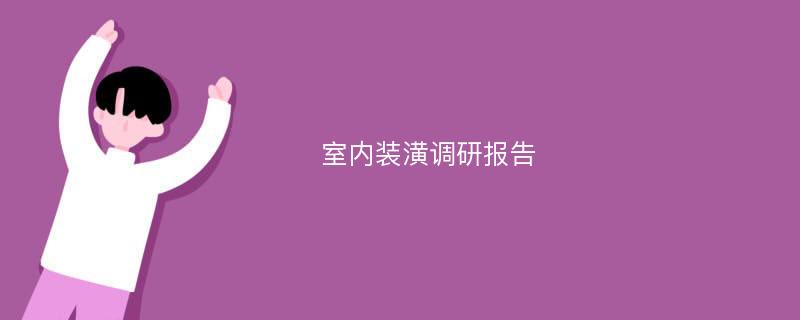 室内装潢调研报告